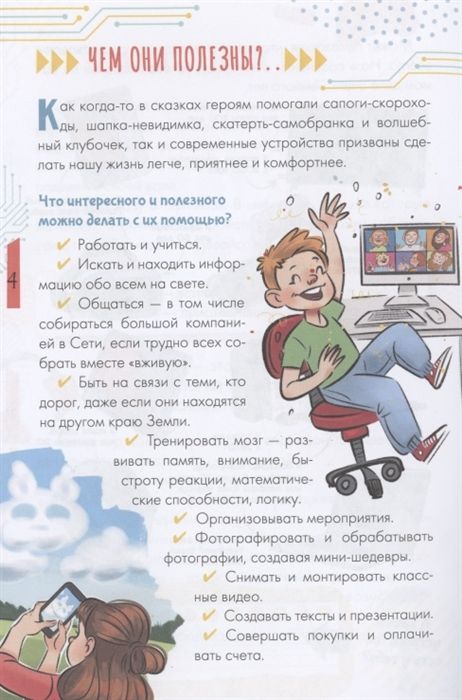 ЧЕМ ОНИ ПОЛЕЗНЫ?..

Как когда-то в сказках героям помогали сапоги-скороходы, шапка-невидимка, скатерть-самобранка и волшебный клубочек, так и современные устройства призваны сделать нашу жизнь легче, приятнее и комфортнее.

Что интересного и полезного можно делать с их помощью?

✔ Работать и учиться.

✔ Искать и находить информацию обо всем на свете.

✔ Общаться — в том числе собираться большой компанией в Сети, если трудно всех собрать вместе «вживую».

✔ Быть на связи с теми, кто дорог, даже если они находятся на другом краю Земли.

✔ Тренировать мозг — развивать память, внимание, быстроту реакции, математические способности, логику.

✔ Организовывать мероприятия.

✔ Фотографировать и обрабатывать фотографии, создавая мини-шедевры.

✔ Снимать и монтировать классные видео.

✔ Создавать тексты и презентации.

✔ Совершать покупки и оплачивать счета.

4